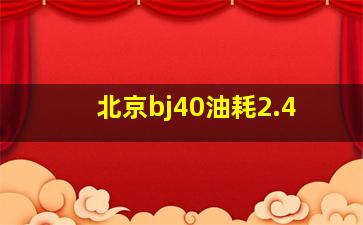 北京bj40油耗2.4